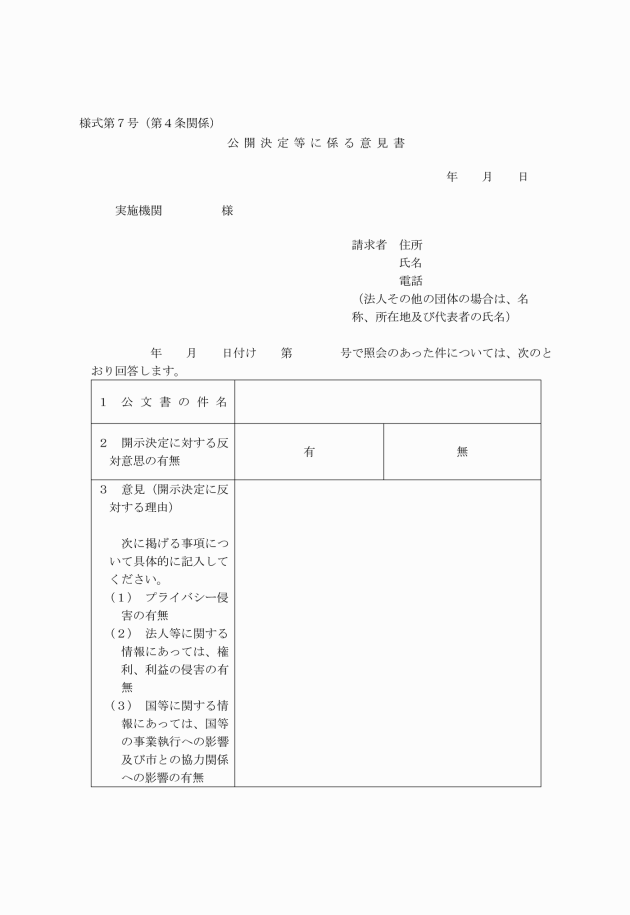 様式第７号（第４条関係）

公開決定等に係る意見書

年　月　日

実施機関　　　様

請求者　住所
氏名
電話
（法人その他の団体の場合は、名称、所在地及び代表者の氏名）

年　月　日付け　第　　号で照会のあった件については、次のとおり回答します。

| １　公文書の件名 | | |
|---|---|---|
| ２　開示決定に対する反対意思の有無 | 有 | 無 |
| ３　意見（開示決定に反対する理由）<br><br>次に掲げる事項について具体的に記入してください。<br>（１）　プライバシー侵害の有無<br>（２）　法人等に関する情報にあっては、権利、利益の侵害の有無<br>（３）　国等に関する情報にあっては、国等の事業執行への影響及び市との協力関係への影響の有無 | | |